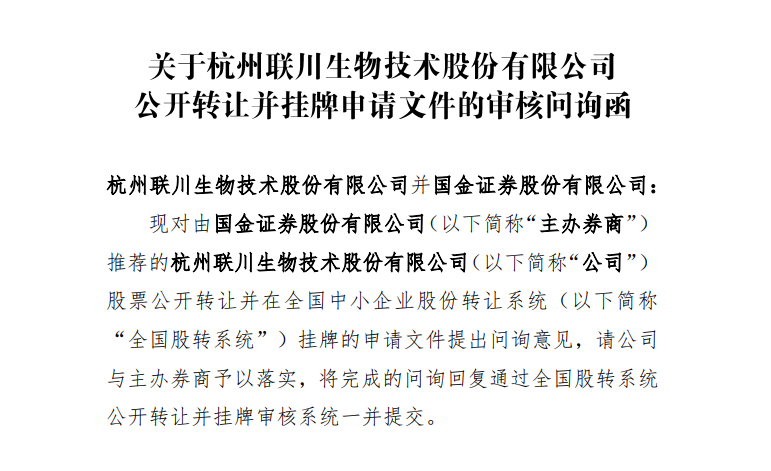 关于杭州联川生物技术股份有限公司
公开转让并挂牌申请文件的审核问询函

杭州联川生物技术股份有限公司并国金证券股份有限公司：

现对由国金证券股份有限公司（以下简称“主办券商”）推荐的杭州联川生物技术股份有限公司（以下简称“公司”）股票公开转让并在全国中小企业股份转让系统（以下简称“全国股转系统”）挂牌的申请文件提出问询意见，请公司与主办券商予以落实，将完成的问询回复通过全国股转系统公开转让并挂牌审核系统一并提交。